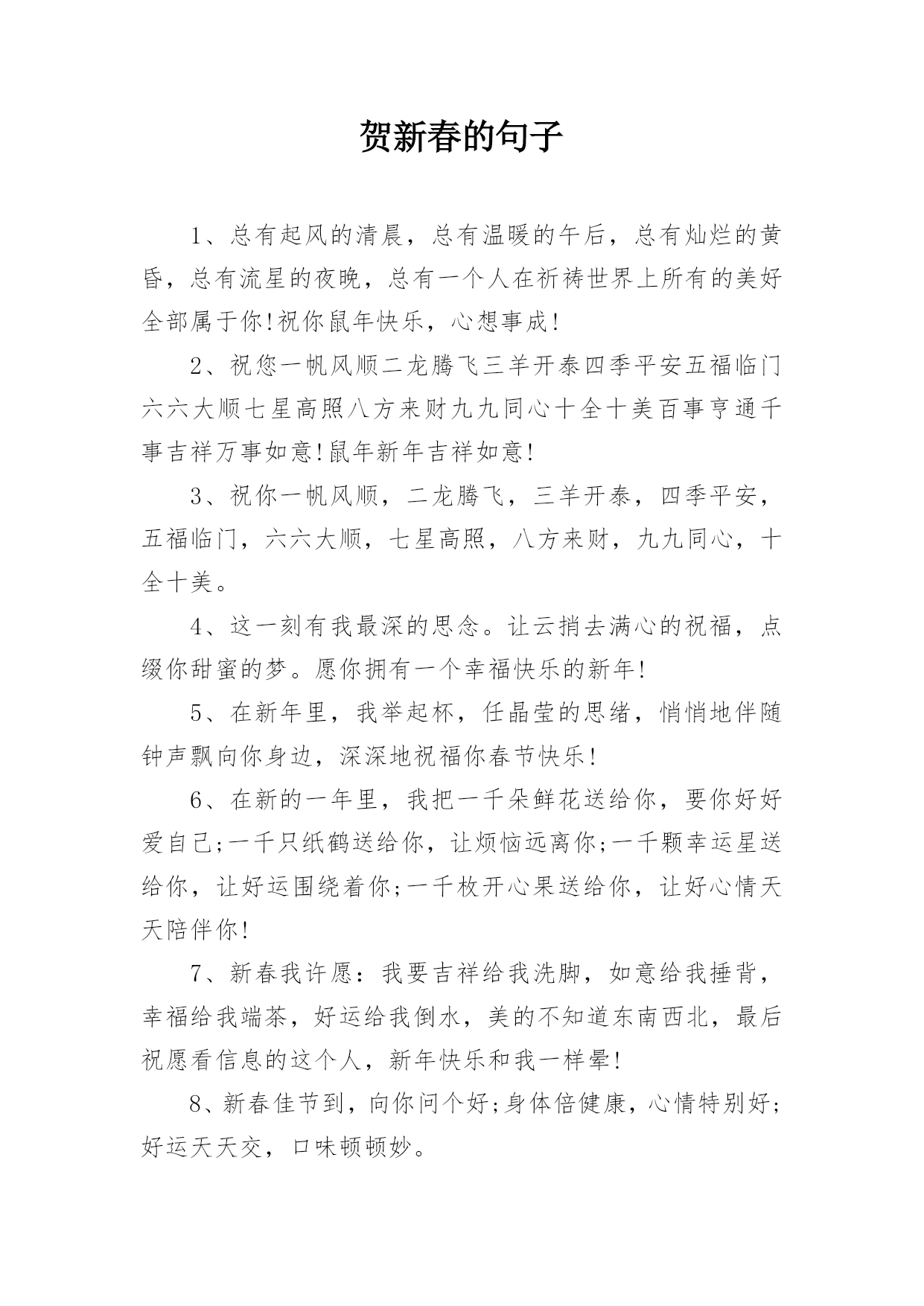 贺新春的句子

1、总有起风的清晨，总有温暖的午后，总有灿烂的黄昏，总有流星的夜晚，总有一个人在祈祷世界上所有的美好全部属于你!祝你鼠年快乐，心想事成!

2、祝您一帆风顺二龙腾飞三羊开泰四季平安五福临门六六大顺七星高照八方来财九九同心十全十美百事亨通千事吉祥万事如意!鼠年新年吉祥如意!

3、祝你一帆风顺，二龙腾飞，三羊开泰，四季平安，五福临门，六六大顺，七星高照，八方来财，九九同心，十全十美。

4、这一刻有我最深的思念。让云捎去满心的祝福，点缀你甜蜜的梦。愿你拥有一个幸福快乐的新年!

5、在新年里，我举起杯，任晶莹的思绪，悄悄地伴随钟声飘向你身边，深深地祝福你春节快乐!

6、在新的一年里，我把一千朵鲜花送给你，要你好好爱自己;一千只纸鹤送给你，让烦恼远离你;一千颗幸运星送给你，让好运围绕着你;一千枚开心果送给你，让好心情天天陪伴你!

7、新春我许愿：我要吉祥给我洗脚，如意给我捶背，幸福给我端茶，好运给我倒水，美的不知道东南西北，最后祝愿看信息的这个人，新年快乐和我一样晕!

8、新春佳节到，向你问个好;身体倍健康，心情特别好;好运天天交，口味顿顿妙。